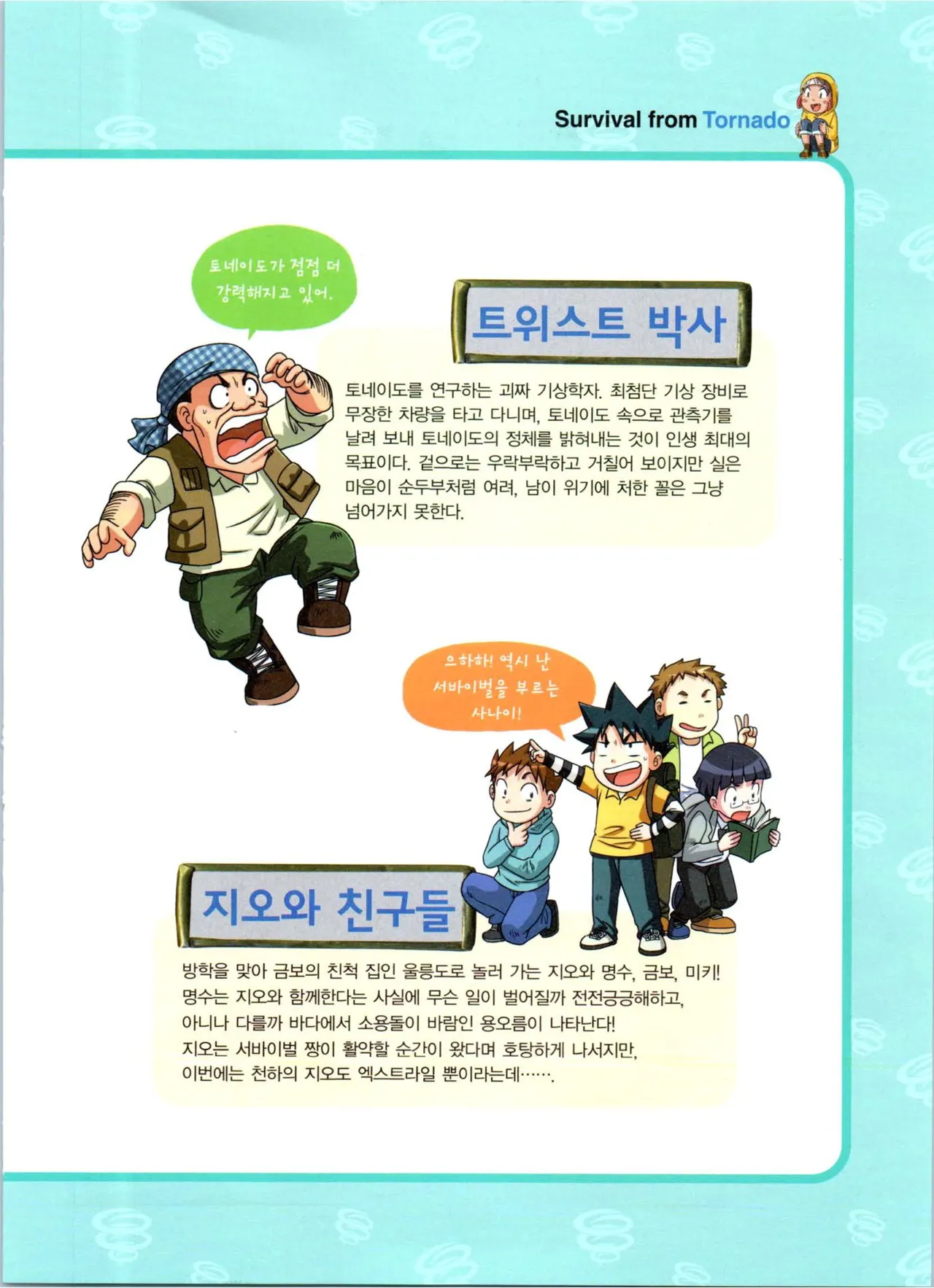 Survival from Tornado

토네이도가 점점 더 강력해지고 있어.

트위스트 박사

토네이도를 연구하는 괴짜 기상학자. 최첨단 기상 장비로 무장한 차량을 타고 다니며, 토네이도 속으로 관측기를 날려 보내 토네이도의 정체를 밝혀내는 것이 인생 최대의 목표이다. 겉으로는 우락부락하고 거칠어 보이지만 실은 마음이 순두부처럼 여려, 남이 위기에 처한 꼴은 그냥 넘어가지 못한다.

으하하! 역시 난 서바이벌을 부르는 사나이!

지오와 친구들

방학을 맞아 금보의 친척 집인 울릉도로 놀러 가는 지오와 명수, 금보, 미키! 명수는 지오와 함께한다는 사실에 무슨 일이 벌어질까 전전긍긍해하고, 아니나 다를까 바다에서 소용돌이 바람인 용오름이 나타난다! 지오는 서바이벌 짱이 활약할 순간이 왔다며 호탕하게 나서지만, 이번에는 천하의 지오도 엑스트라일 뿐이라는데…….